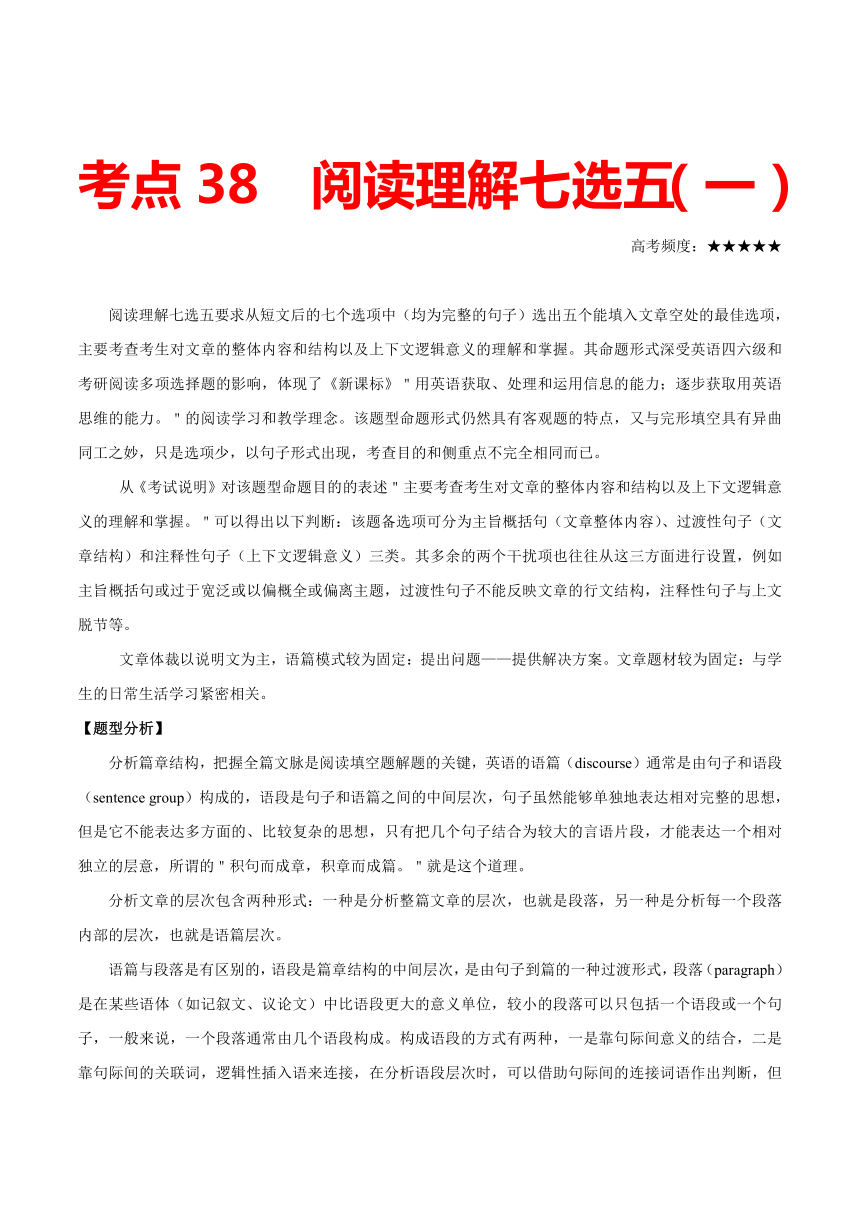 考点 38　阅读理解七选五(一)

高考频度：★★★★★

阅读理解七选五要求从短文后的七个选项中（均为完整的句子）选出五个能填入文章空处的最佳选项，主要考查考生对文章的整体内容和结构以及上下文逻辑意义的理解和掌握。其命题形式深受英语四六级和考研阅读多项选择题的影响，体现了《新课标》"用英语获取、处理和运用信息的能力；逐步获取用英语思维的能力。"的阅读学习和教学理念。该题型命题形式仍然具有客观题的特点，又与完形填空具有异曲同工之妙，只是选项少，以句子形式出现，考查目的和侧重点不完全相同而已。

从《考试说明》对该题型命题目的的表述"主要考查考生对文章的整体内容和结构以及上下文逻辑意义的理解和掌握。"可以得出以下判断：该题备选项可分为主旨概括句（文章整体内容）、过渡性句子（文章结构）和注释性句子（上下文逻辑意义）三类。其多余的两个干扰项也往往从这三方面进行设置，例如主旨概括句或过于宽泛或以偏概全或偏离主题，过渡性句子不能反映文章的行文结构，注释性句子与上文脱节等。

文章体裁以说明文为主，语篇模式较为固定：提出问题——提供解决方案。文章题材较为固定：与学生的日常生活学习紧密相关。

【题型分析】

分析篇章结构，把握全篇文脉是阅读填空题解题的关键，英语的语篇（discourse）通常是由句子和语段（sentence group）构成的，语段是句子和语篇之间的中间层次，句子虽然能够单独地表达相对完整的思想，但是它不能表达多方面的、比较复杂的思想，只有把几个句子结合为较大的言语片段，才能表达一个相对独立的层意，所谓的"积句而成章，积章而成篇。"就是这个道理。

分析文章的层次包含两种形式：一种是分析整篇文章的层次，也就是段落，另一种是分析每一个段落内部的层次，也就是语篇层次。

语篇与段落是有区别的，语段是篇章结构的中间层次，是由句子到篇的一种过渡形式，段落（paragraph）是在某些语体（如记叙文、议论文）中比语段更大的意义单位，较小的段落可以只包括一个语段或一个句子，一般来说，一个段落通常由几个语段构成。构成语段的方式有两种，一是靠句际间意义的结合，二是靠句际间的关联词，逻辑性插入语来连接，在分析语段层次时，可以借助句际间的连接词语作出判断，但